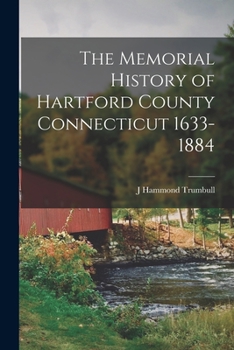 The Memorial History of Hartford County Connecticut 1633-1884

J Hammond Trumbull